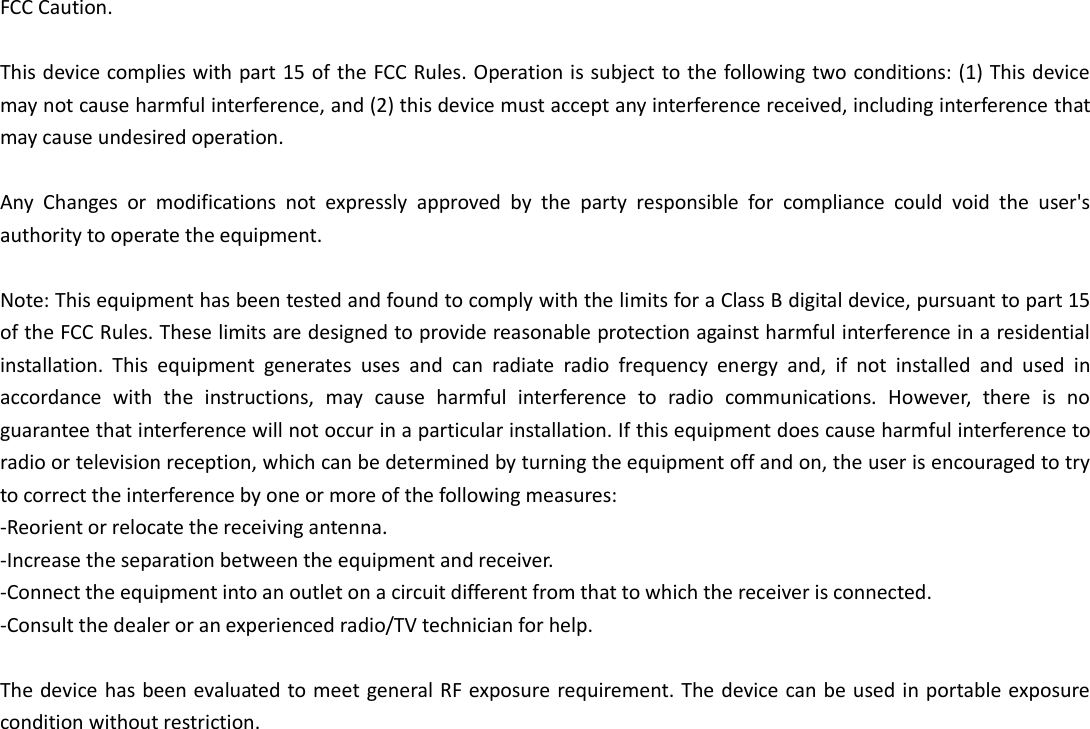 FCC Caution.

This device complies with part 15 of the FCC Rules. Operation is subject to the following two conditions: (1) This device may not cause harmful interference, and (2) this device must accept any interference received, including interference that may cause undesired operation.

Any Changes or modifications not expressly approved by the party responsible for compliance could void the user's authority to operate the equipment.

Note: This equipment has been tested and found to comply with the limits for a Class B digital device, pursuant to part 15 of the FCC Rules. These limits are designed to provide reasonable protection against harmful interference in a residential installation. This equipment generates uses and can radiate radio frequency energy and, if not installed and used in accordance with the instructions, may cause harmful interference to radio communications. However, there is no guarantee that interference will not occur in a particular installation. If this equipment does cause harmful interference to radio or television reception, which can be determined by turning the equipment off and on, the user is encouraged to try to correct the interference by one or more of the following measures:
-Reorient or relocate the receiving antenna.
-Increase the separation between the equipment and receiver.
-Connect the equipment into an outlet on a circuit different from that to which the receiver is connected.
-Consult the dealer or an experienced radio/TV technician for help.

The device has been evaluated to meet general RF exposure requirement. The device can be used in portable exposure condition without restriction.